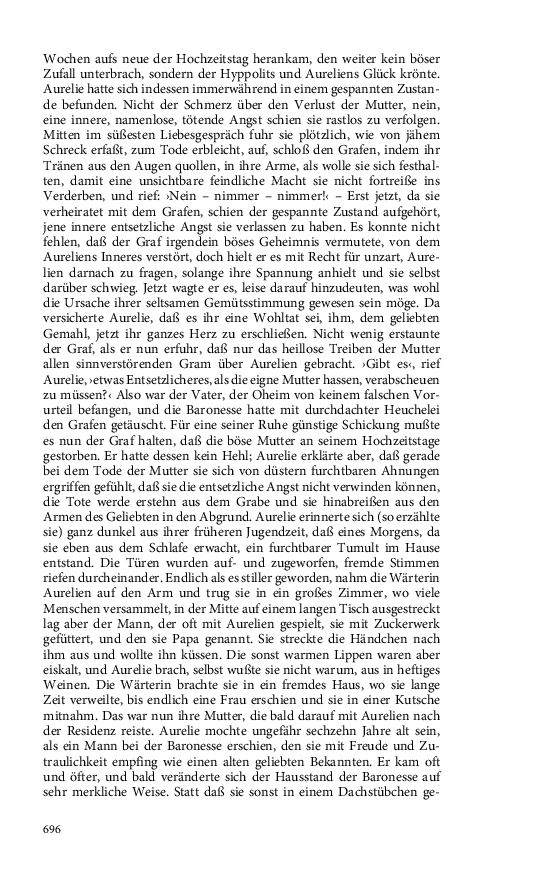 Wochen aufs neue der Hochzeitstag herankam, den weiter kein böser Zufall unterbrach, sondern der Hyppolits und Aureliens Glück krönte. Aurelie hatte sich indessen immerwährend in einem gespannten Zustande befunden. Nicht der Schmerz über den Verlust der Mutter, nein, eine innere, namenlose, tötende Angst schien sie rastlos zu verfolgen. Mitten im süßesten Liebesgespräch fuhr sie plötzlich, wie von jähem Schreck erfaßt, zum Tode erbleicht, auf, schloß den Grafen, indem ihr Tränen aus den Augen quollen, in ihre Arme, als wolle sie sich festhalten, damit eine unsichtbare feindliche Macht sie nicht fortreiße ins Verderben, und rief: ›Nein – nimmer – nimmer!‹ – Erst jetzt, da sie verheiratet mit dem Grafen, schien der gespannte Zustand aufgehört, jene innere entsetzliche Angst sie verlassen zu haben. Es konnte nicht fehlen, daß der Graf irgendein böses Geheimnis vermutete, von dem Aureliens Inneres verstört, doch hielt er es mit Recht für unzart, Aurelien darnach zu fragen, solange ihre Spannung anhielt und sie selbst darüber schwieg. Jetzt wagte er es, leise darauf hinzudeuten, was wohl die Ursache ihrer seltsamen Gemütsstimmung gewesen sein möge. Da versicherte Aurelie, daß es ihr eine Wohltat sei, ihm, dem geliebten Gemahl, jetzt ihr ganzes Herz zu erschließen. Nicht wenig erstaunte der Graf, als er nun erfuhr, daß nur das heillose Treiben der Mutter allen sinnverstörenden Gram über Aurelien gebracht. ›Gibt es‹, rief Aurelie, ›etwas Entsetzlicheres, als die eigne Mutter hassen, verabscheuen zu müssen?‹ Also war der Vater, der Oheim von keinem falschen Vorurteil befangen, und die Baronesse hatte mit durchdachter Heuchelei den Grafen getäuscht. Für eine seiner Ruhe günstige Schickung mußte es nun der Graf halten, daß die böse Mutter an seinem Hochzeitstage gestorben. Er hatte dessen kein Hehl; Aurelie erklärte aber, daß gerade bei dem Tode der Mutter sie sich von düstern furchtbaren Ahnungen ergriffen gefühlt, daß sie die entsetzliche Angst nicht verwinden können, die Tote werde erstehn aus dem Grabe und sie hinabreißen aus den Armen des Geliebten in den Abgrund. Aurelie erinnerte sich (so erzählte sie) ganz dunkel aus ihrer früheren Jugendzeit, daß eines Morgens, da sie eben aus dem Schlafe erwacht, ein furchtbarer Tumult im Hause entstand. Die Türen wurden auf- und zugeworfen, fremde Stimmen riefen durcheinander. Endlich als es stiller geworden, nahm die Wärterin Aurelien auf den Arm und trug sie in ein großes Zimmer, wo viele Menschen versammelt, in der Mitte auf einem langen Tisch ausgestreckt lag aber der Mann, der oft mit Aurelien gespielt, sie mit Zuckerwerk gefüttert, und den sie Papa genannt. Sie streckte die Händchen nach ihm aus und wollte ihn küssen. Die sonst warmen Lippen waren aber eiskalt, und Aurelie brach, selbst wußte sie nicht warum, aus in heftiges Weinen. Die Wärterin brachte sie in ein fremdes Haus, wo sie lange Zeit verweilte, bis endlich eine Frau erschien und sie in einer Kutsche mitnahm. Das war nun ihre Mutter, die bald darauf mit Aurelien nach der Residenz reiste. Aurelie mochte ungefähr sechzehn Jahre alt sein, als ein Mann bei der Baronesse erschien, den sie mit Freude und Zutraulichkeit empfing wie einen alten geliebten Bekannten. Er kam oft und öfter, und bald veränderte sich der Hausstand der Baronesse auf sehr merkliche Weise. Statt daß sie sonst in einem Dachstübchen ge-

696